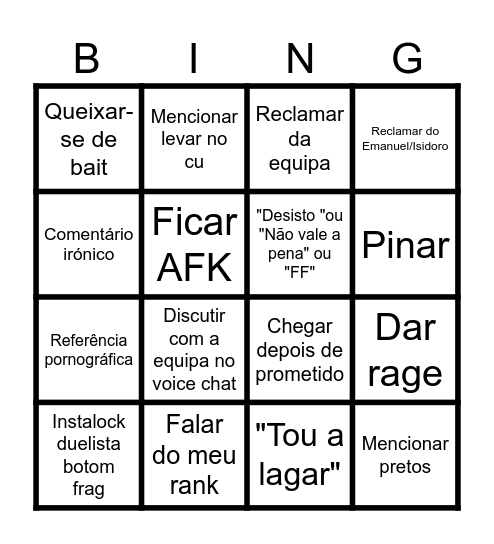 | B | I | N | G |
|---|---|---|---|
| Queixar-se de bait | Mencionar levar no cu | Reclamar da equipa | Reclamar do Emanuel/Isidoro |
| Comentário irónico | Ficar AFK | "Desisto "ou "Não vale a pena" ou "FF" | Pinar |
| Referência pornográfica | Discutir com a equipa no voice chat | Chegar depois de prometido | Dar rage |
| Instalock duelista botom frag | Falar do meu rank | "Tou a lagar" | Mencionar pretos |